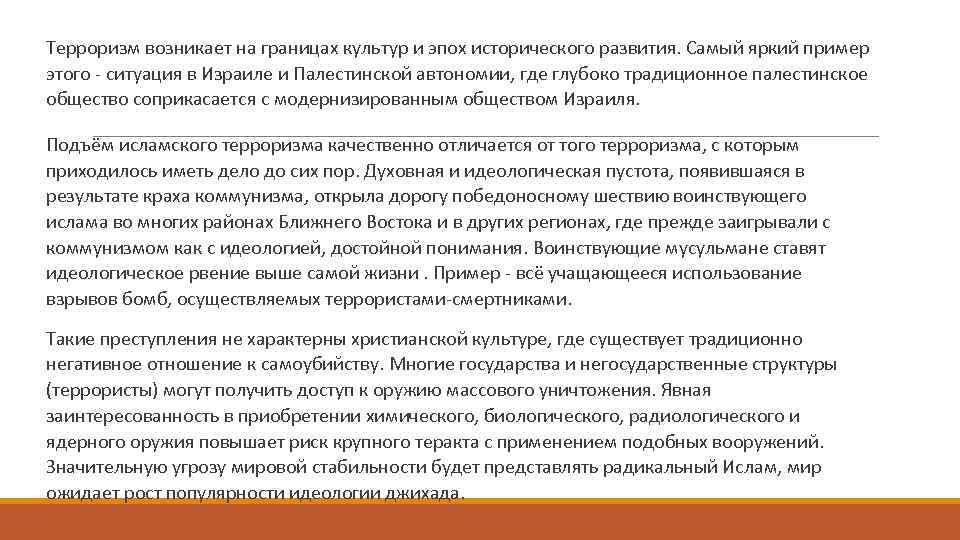 Терроризм возникает на границах культур и эпох исторического развития. Самый яркий пример этого - ситуация в Израиле и Палестинской автономии, где глубоко традиционное палестинское общество соприкасается с модернизированным обществом Израиля.

Подъём исламского терроризма качественно отличается от того терроризма, с которым приходилось иметь дело до сих пор. Духовная и идеологическая пустота, появившаяся в результате краха коммунизма, открыла дорогу победоносному шествию воинствующего ислама во многих районах Ближнего Востока и в других регионах, где прежде заигрывали с коммунизмом как с идеологией, достойной понимания. Воинствующие мусульмане ставят идеологическое рвение выше самой жизни . Пример - всё учащающееся использование взрывов бомб, осуществляемых террористами-смертниками.

Такие преступления не характерны христианской культуре, где существует традиционно негативное отношение к самоубийству. Многие государства и негосударственные структуры (террористы) могут получить доступ к оружию массового уничтожения. Явная заинтересованность в приобретении химического, биологического, радиологического и ядерного оружия повышает риск крупного теракта с применением подобных вооружений. Значительную угрозу мировой стабильности будет представлять радикальный Ислам, мир ожидает рост популярности идеологии джихада.